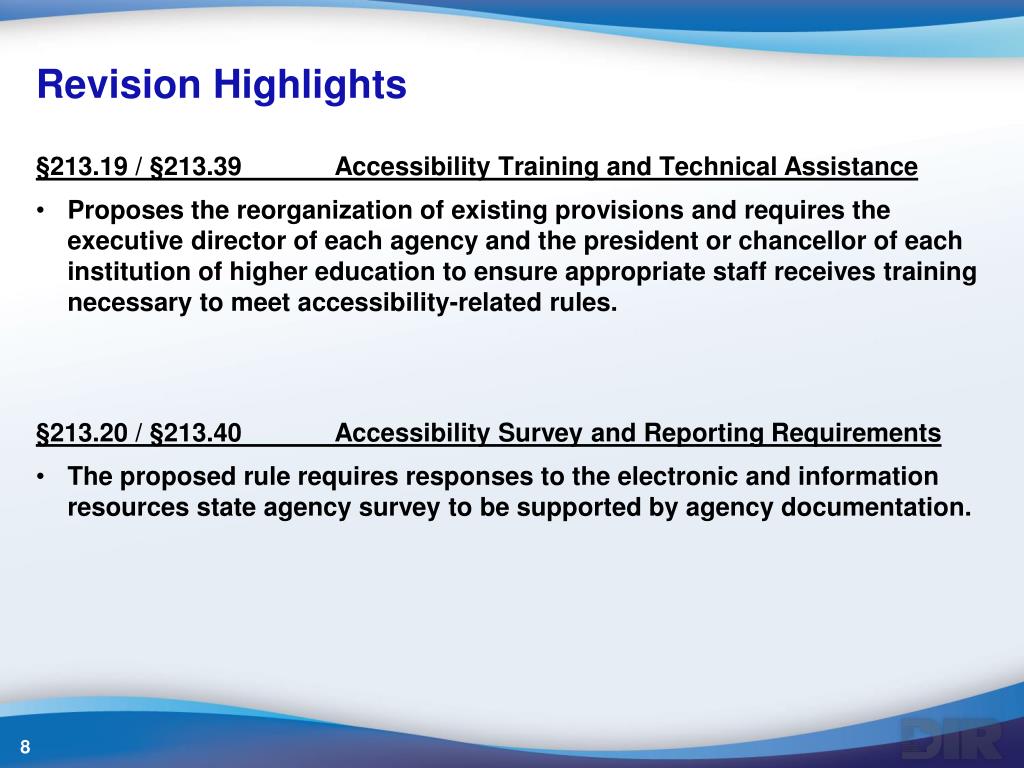 Revision Highlights

§213.19 / §213.39 Accessibility Training and Technical Assistance

• Proposes the reorganization of existing provisions and requires the executive director of each agency and the president or chancellor of each institution of higher education to ensure appropriate staff receives training necessary to meet accessibility-related rules.

§213.20 / §213.40 Accessibility Survey and Reporting Requirements

• The proposed rule requires responses to the electronic and information resources state agency survey to be supported by agency documentation.

8

DIR